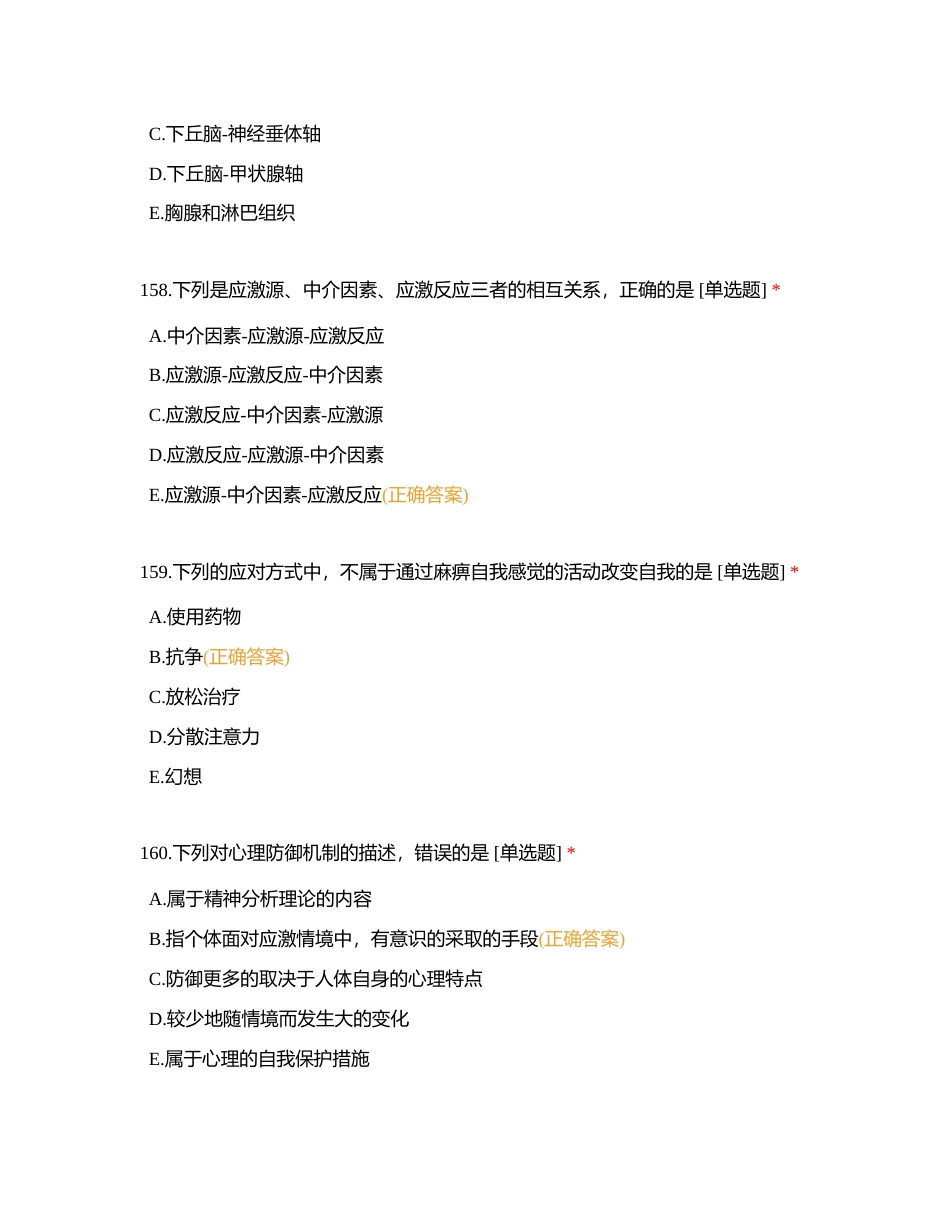 C.下丘脑-神经垂体轴

D.下丘脑-甲状腺轴

E.胸腺和淋巴组织

158.下列是应激源、中介因素、应激反应三者的相互关系，正确的是 [单选题] *

A.中介因素-应激源-应激反应

B.应激源-应激反应-中介因素

C.应激反应-中介因素-应激源

D.应激反应-应激源-中介因素

E.应激源-中介因素-应激反应(正确答案)

159.下列的应对方式中，不属于通过麻痹自我感觉的活动改变自我的是 [单选题] *

A.使用药物

B.抗争(正确答案)

C.放松治疗

D.分散注意力

E.幻想

160.下列对心理防御机制的描述，错误的是 [单选题] *

A.属于精神分析理论的内容

B.指个体面对应激情境中，有意识的采取的手段(正确答案)

C.防御更多的取决于人体自身的心理特点

D.较少地随情境而发生大的变化

E.属于心理的自我保护措施